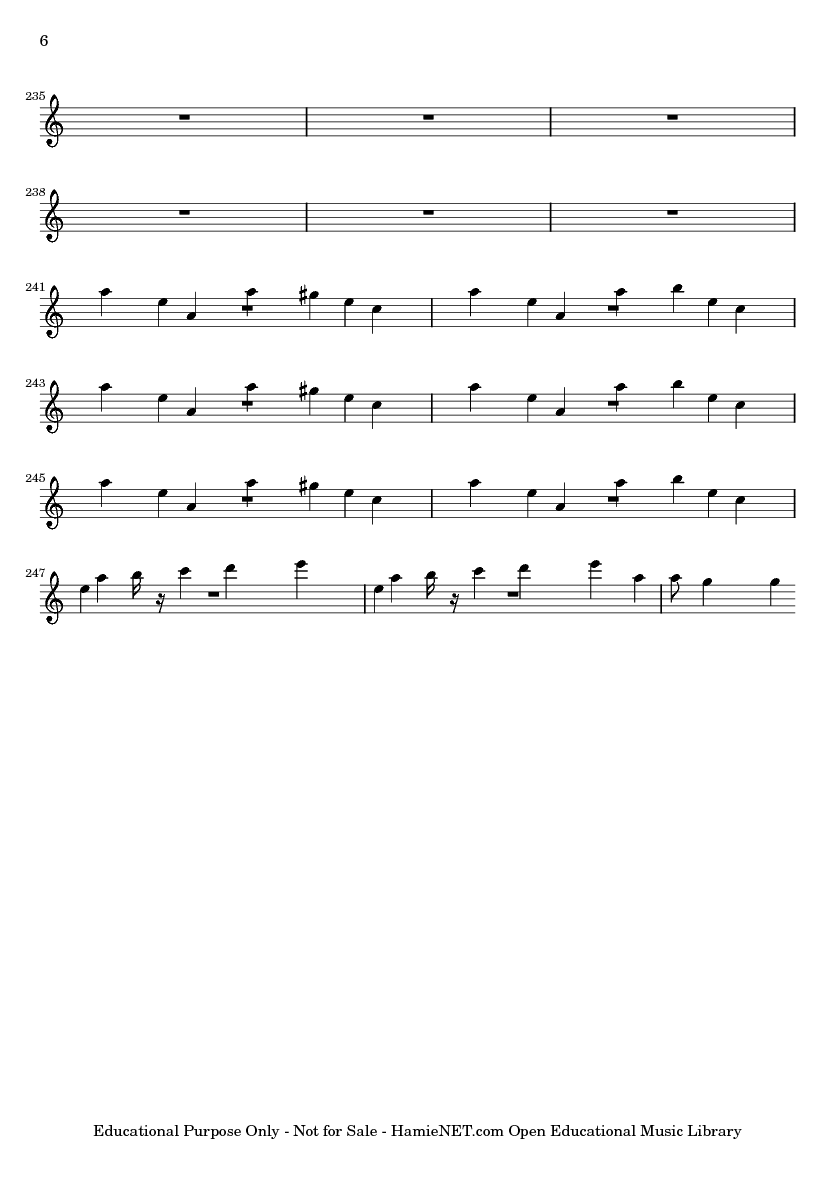 6

235

238

241

243

245

247

Educational Purpose Only - Not for Sale - HamieNET.com Open Educational Music Library